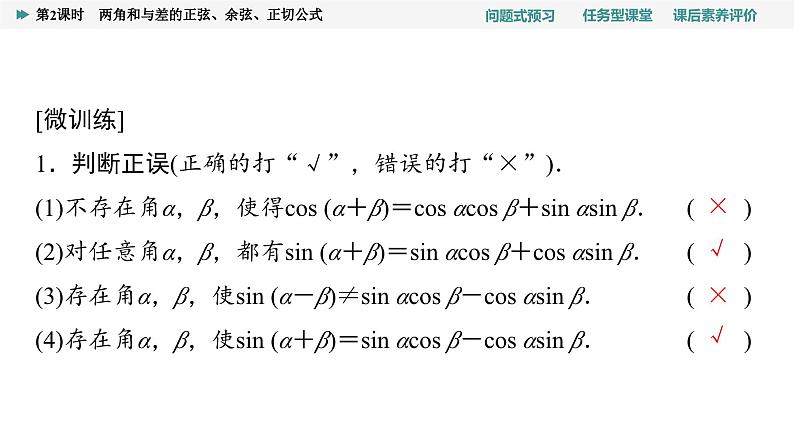 第2课时　两角和与差的正弦、余弦、正切公式　问题式预习　任务型课堂　课后素养评价

[微训练]

1．判断正误(正确的打“√”，错误的打“×”)．

(1)不存在角$\alpha$，$\beta$，使得$\cos(\alpha+\beta)=\cos\alpha\cos\beta+\sin\alpha\sin\beta$.　( × )

(2)对任意角$\alpha$，$\beta$，都有$\sin(\alpha+\beta)=\sin\alpha\cos\beta+\cos\alpha\sin\beta$.　( √ )

(3)存在角$\alpha$，$\beta$，使$\sin(\alpha-\beta)\neq\sin\alpha\cos\beta-\cos\alpha\sin\beta$.　( × )

(4)存在角$\alpha$，$\beta$，使$\sin(\alpha+\beta)=\sin\alpha\cos\beta-\cos\alpha\sin\beta$.　( √ )